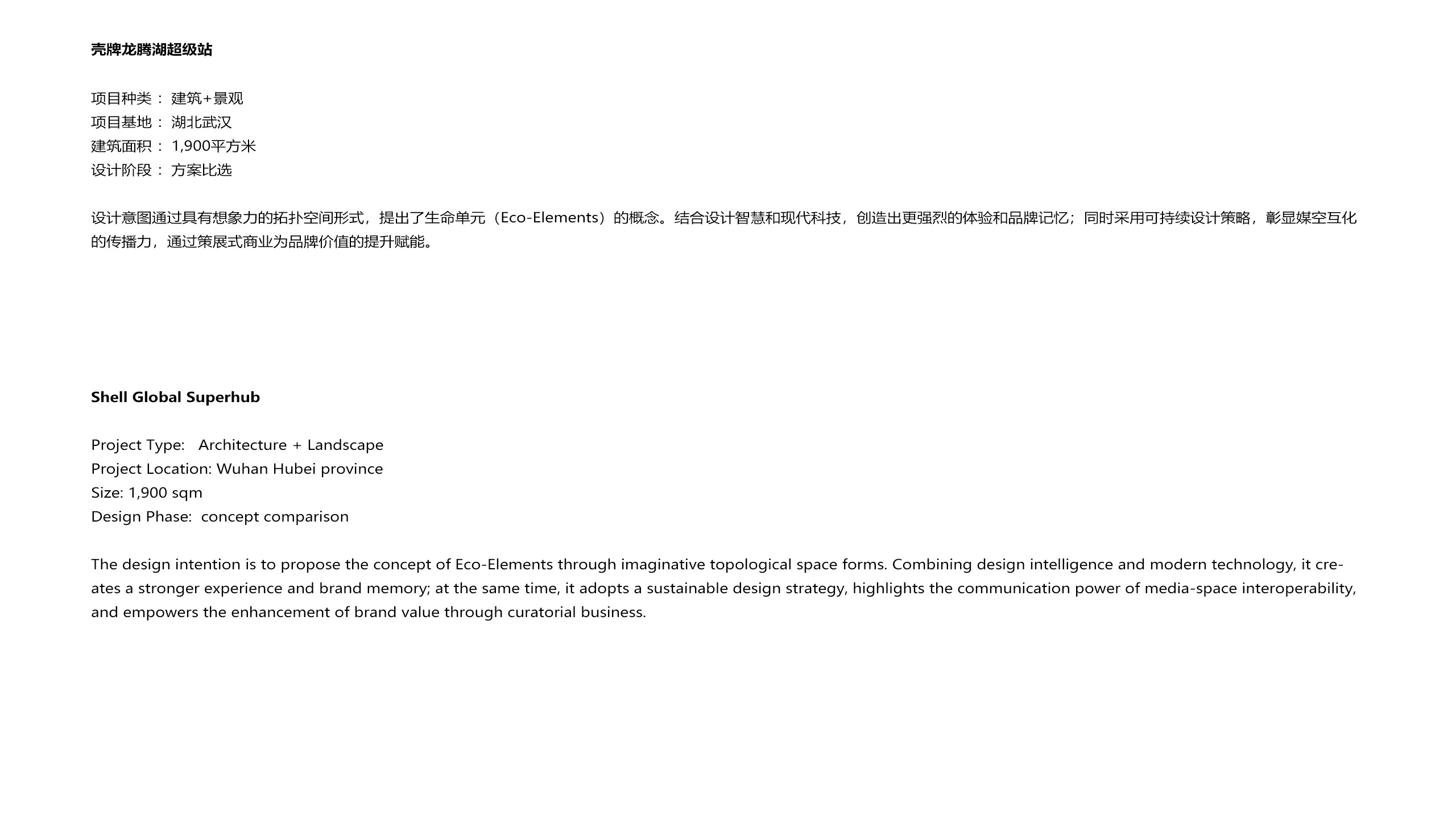 壳牌龙腾湖超级站

项目种类： 建筑+景观
项目基地： 湖北武汉
建筑面积： 1,900平方米
设计阶段： 方案比选

设计意图通过具有想象力的拓扑空间形式，提出了生命单元（Eco-Elements）的概念。结合设计智慧和现代科技，创造出更强烈的体验和品牌记忆；同时采用可持续设计策略，彰显媒空互化的传播力，通过策展式商业为品牌价值的提升赋能。

Shell Global Superhub

Project Type: Architecture + Landscape
Project Location: Wuhan Hubei province
Size: 1,900 sqm
Design Phase: concept comparison

The design intention is to propose the concept of Eco-Elements through imaginative topological space forms. Combining design intelligence and modern technology, it creates a stronger experience and brand memory; at the same time, it adopts a sustainable design strategy, highlights the communication power of media-space interoperability, and empowers the enhancement of brand value through curatorial business.